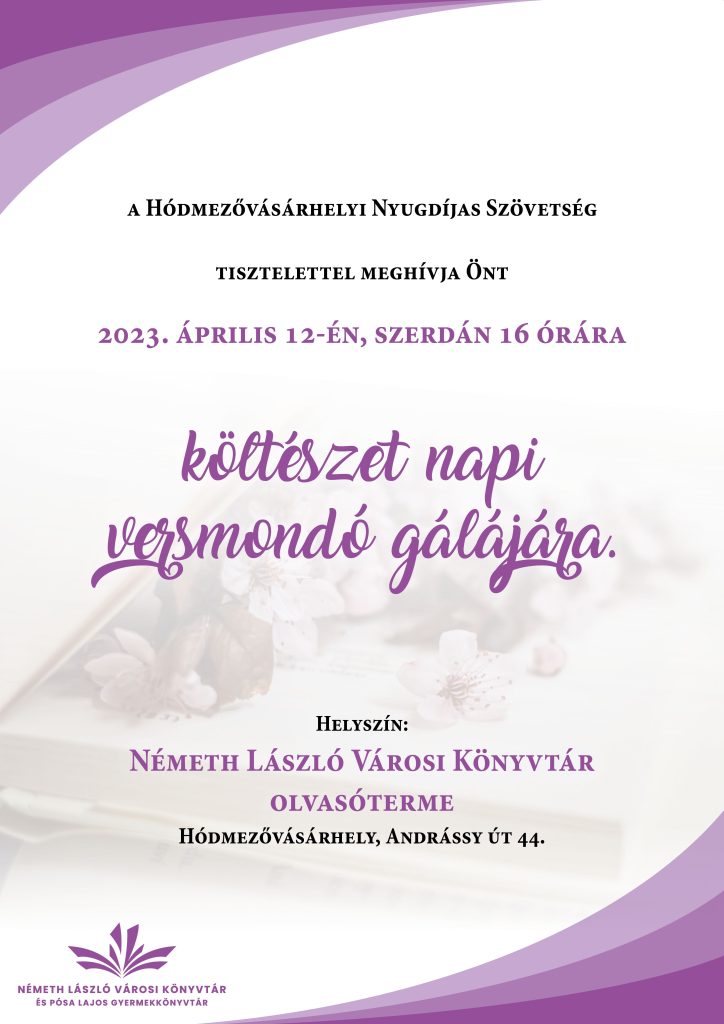 a Hódmezővásárhelyi Nyugdíjas Szövetség

tisztelettel meghívja Önt

2023. április 12-én, szerdán 16 órára

költészet napi versmondó gálájára.

Helyszín:

Németh László Városi Könyvtár

olvasóterme

Hódmezővásárhely, Andrássy út 44.

NÉMETH LÁSZLÓ VÁROSI KÖNYVTÁR
ÉS PÓSA LAJOS GYERMEKKÖNYVTÁR